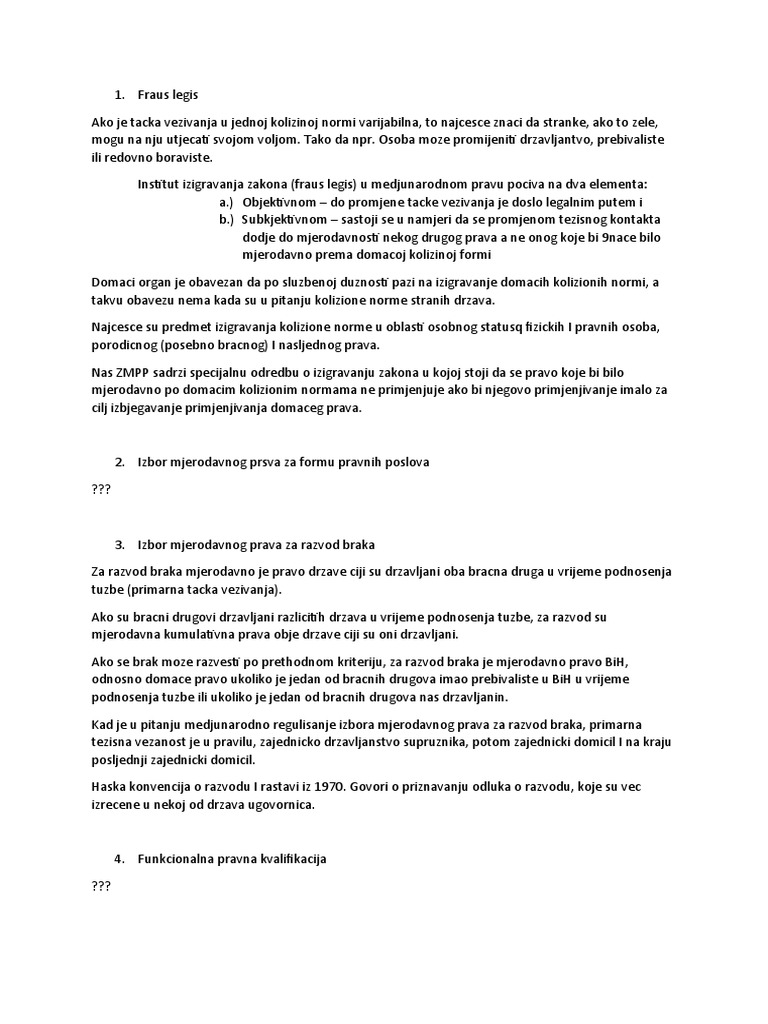 1. Fraus legis

Ako je tacka vezivanja u jednoj kolizinoj normi varijabilna, to najcesce znaci da stranke, ako to zele, mogu na nju utjecati svojom voljom. Tako da npr. Osoba moze promijeniti drzavljantvo, prebivaliste ili redovno boraviste.

Institut izigravanja zakona (fraus legis) u medjunarodnom pravu pociva na dva elementa:
a.) Objektivnom – do promjene tacke vezivanja je doslo legalnim putem i
b.) Subkjektivnom – sastoji se u namjeri da se promjenom tezisnog kontakta dodje do mjerodavnosti nekog drugog prava a ne onog koje bi 9nace bilo mjerodavno prema domacoj kolizinoj formi

Domaci organ je obavezan da po sluzbenoj duznosti pazi na izigravanje domacih kolizionih normi, a takvu obavezu nema kada su u pitanju kolizione norme stranih drzava.

Najcesce su predmet izigravanja kolizione norme u oblasti osobnog statusq fizickih I pravnih osoba, porodicnog (posebno bracnog) I nasljednog prava.

Nas ZMPP sadrzi specijalnu odredbu o izigravanju zakona u kojoj stoji da se pravo koje bi bilo mjerodavno po domacim kolizionim normama ne primjenjuje ako bi njegovo primjenjivanje imalo za cilj izbjegavanje primjenjivanja domaceg prava.

2. Izbor mjerodavnog prsva za formu pravnih poslova

???

3. Izbor mjerodavnog prava za razvod braka

Za razvod braka mjerodavno je pravo drzave ciji su drzavljani oba bracna druga u vrijeme podnosenja tuzbe (primarna tacka vezivanja).

Ako su bracni drugovi drzavljani razlicitih drzava u vrijeme podnosenja tuzbe, za razvod su mjerodavna kumulativna prava obje drzave ciji su oni drzavljani.

Ako se brak moze razvesti po prethodnom kriteriju, za razvod braka je mjerodavno pravo BiH, odnosno domace pravo ukoliko je jedan od bracnih drugova imao prebivaliste u BiH u vrijeme podnosenja tuzbe ili ukoliko je jedan od bracnih drugova nas drzavljanin.

Kad je u pitanju medjunarodno regulisanje izbora mjerodavnog prava za razvod braka, primarna tezisna vezanost je u pravilu, zajednicko drzavljanstvo supruznika, potom zajednicki domicil I na kraju posljednji zajednicki domicil.

Haska konvencija o razvodu I rastavi iz 1970. Govori o priznavanju odluka o razvodu, koje su vec izrecene u nekoj od drzava ugovornica.

4. Funkcionalna pravna kvalifikacija

???